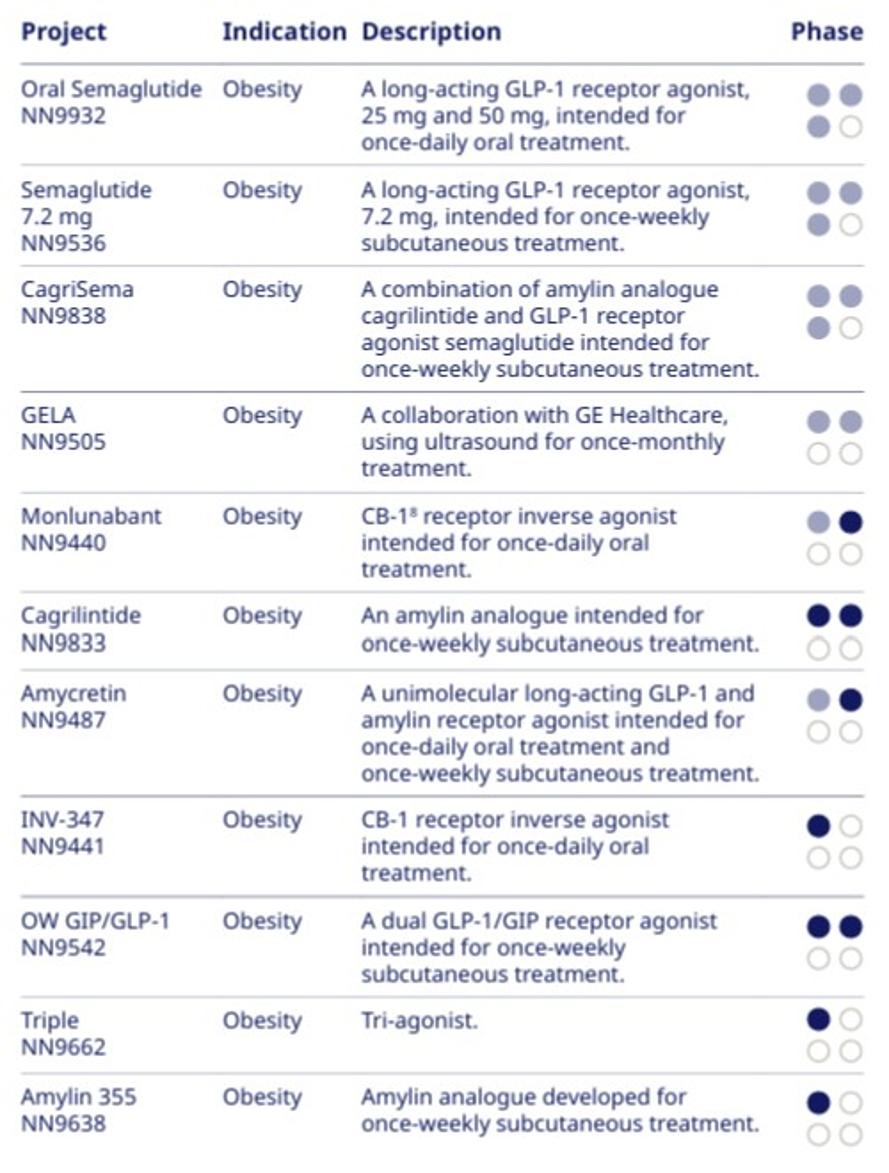 | Project | Indication | Description | Phase |
|---|---|---|---|
| Oral Semaglutide NN9932 | Obesity | A long-acting GLP-1 receptor agonist, 25 mg and 50 mg, intended for once-daily oral treatment. | |
| Semaglutide 7.2 mg NN9536 | Obesity | A long-acting GLP-1 receptor agonist, 7.2 mg, intended for once-weekly subcutaneous treatment. | |
| CagriSema NN9838 | Obesity | A combination of amylin analogue cagrilintide and GLP-1 receptor agonist semaglutide intended for once-weekly subcutaneous treatment. | |
| GELA NN9505 | Obesity | A collaboration with GE Healthcare, using ultrasound for once-monthly treatment. | |
| Monlunabant NN9440 | Obesity | CB-1$^8$ receptor inverse agonist intended for once-daily oral treatment. | |
| Cagrilintide NN9833 | Obesity | An amylin analogue intended for once-weekly subcutaneous treatment. | |
| Amycretin NN9487 | Obesity | A unimolecular long-acting GLP-1 and amylin receptor agonist intended for once-daily oral treatment and once-weekly subcutaneous treatment. | |
| INV-347 NN9441 | Obesity | CB-1 receptor inverse agonist intended for once-daily oral treatment. | |
| OW GIP/GLP-1 NN9542 | Obesity | A dual GLP-1/GIP receptor agonist intended for once-weekly subcutaneous treatment. | |
| Triple NN9662 | Obesity | Tri-agonist. | |
| Amylin 355 NN9638 | Obesity | Amylin analogue developed for once-weekly subcutaneous treatment. | |